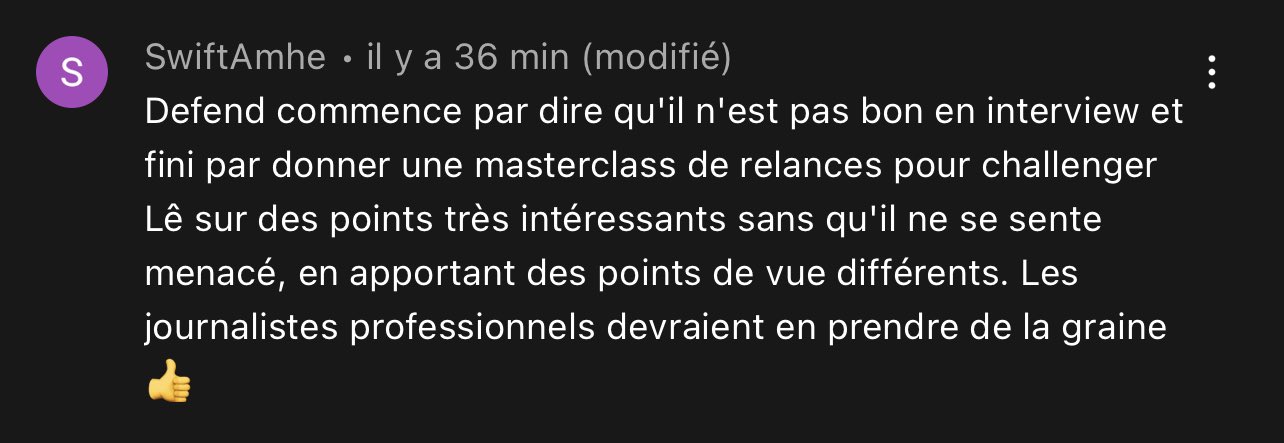 S

SwiftAmhe • il y a 36 min (modifié)

Defend commence par dire qu'il n'est pas bon en interview et fini par donner une masterclass de relances pour challenger Lê sur des points très intéressants sans qu'il ne se sente menacé, en apportant des points de vue différents. Les journalistes professionnels devraient en prendre de la graine 👍